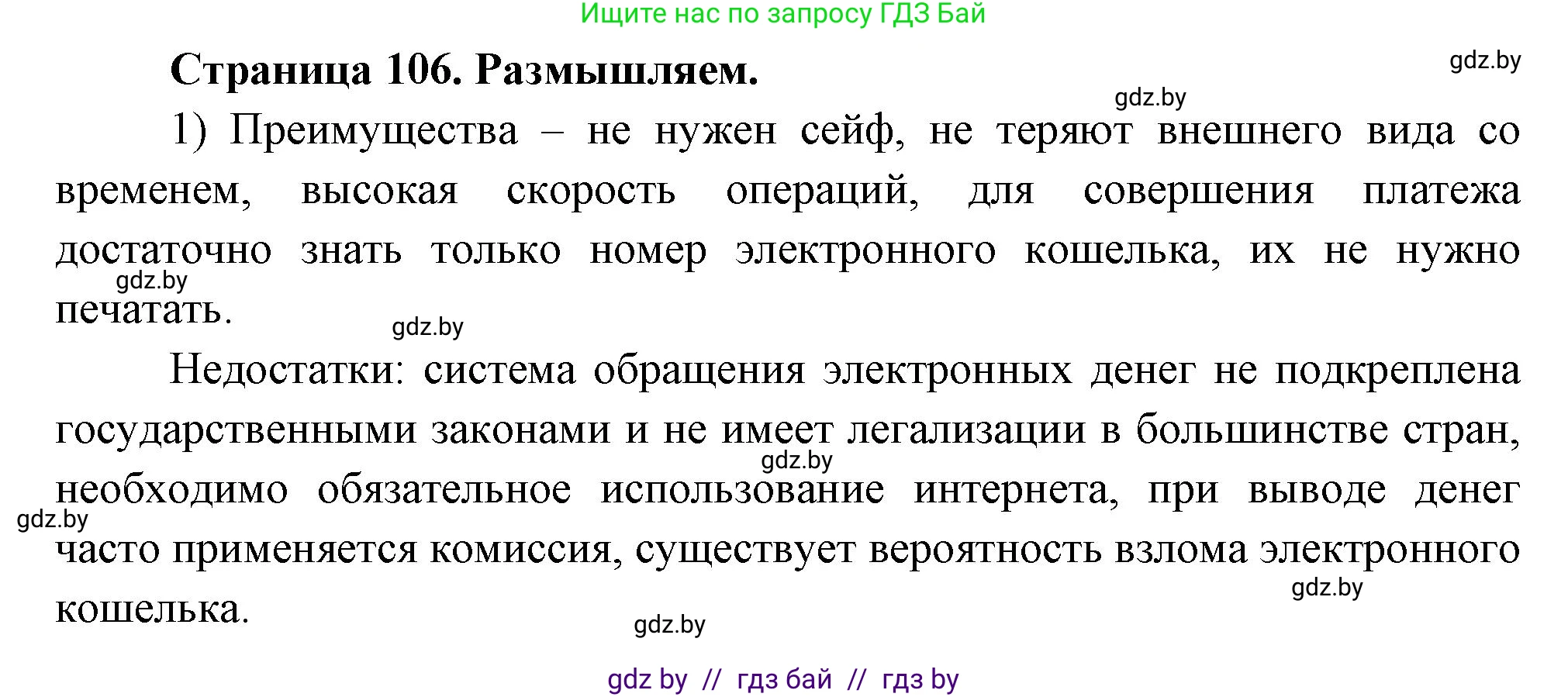 Ищите нас по запросу ГДЗ Бай

Страница 106. Размышляем.

gdz.by

gdz.by

1) Преимущества – не нужен сейф, не теряют внешнего вида со временем, высокая скорость операций, для совершения платежа достаточно знать только номер электронного кошелька, их не нужно печатать.

gdz.by

gdz.by

Недостатки: система обращения электронных денег не подкреплена государственными законами и не имеет легализации в большинстве стран, необходимо обязательное использование интернета, при выводе денег часто применяется комиссия, существует вероятность взлома электронного кошелька.

gdz.by

gdz.by

gdz.by

gdz.by

gdz by // гдз бай // гдз by